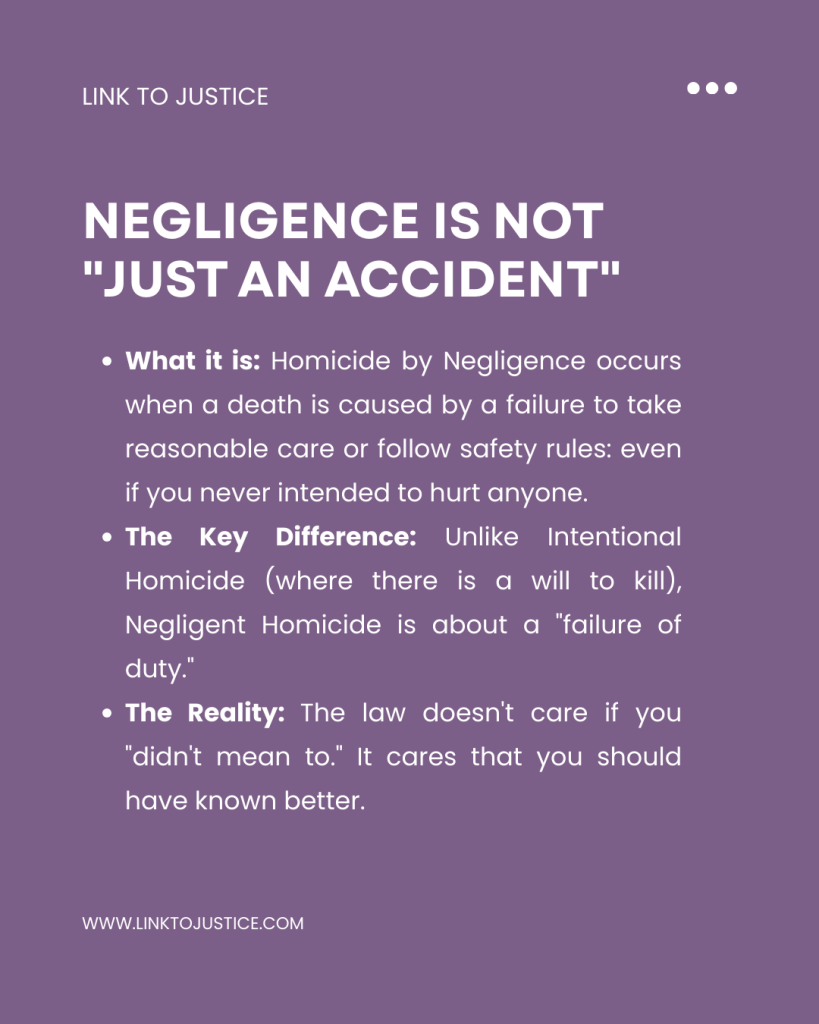 LINK TO JUSTICE

NEGLIGENCE IS NOT "JUST AN ACCIDENT"

• What it is: Homicide by Negligence occurs when a death is caused by a failure to take reasonable care or follow safety rules: even if you never intended to hurt anyone.
• The Key Difference: Unlike Intentional Homicide (where there is a will to kill), Negligent Homicide is about a "failure of duty."
• The Reality: The law doesn't care if you "didn't mean to." It cares that you should have known better.

WWW.LINKTOJUSTICE.COM